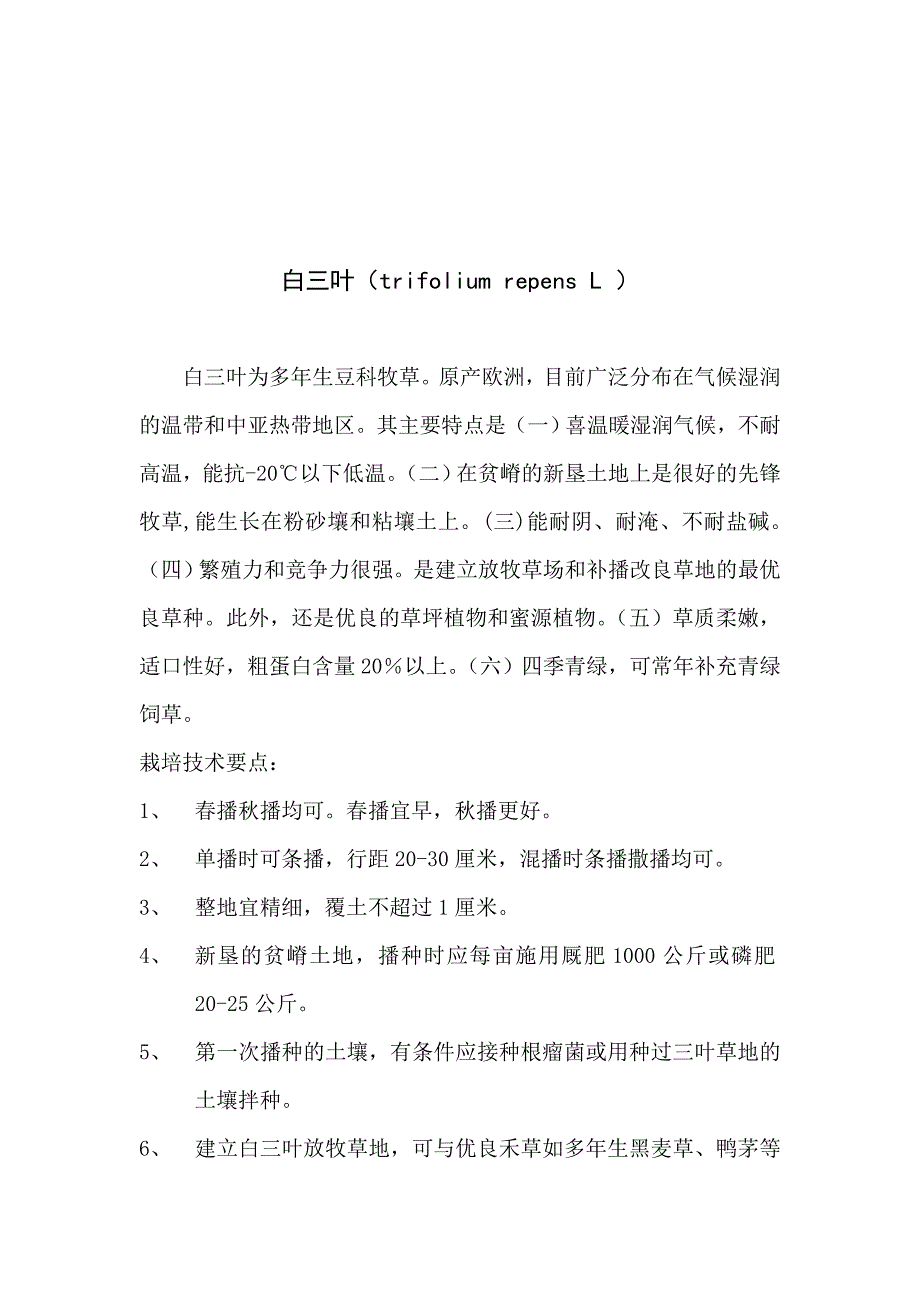 白三叶（trifolium repens L ）

白三叶为多年生豆科牧草。原产欧洲，目前广泛分布在气候湿润的温带和中亚热带地区。其主要特点是（一）喜温暖湿润气候，不耐高温，能抗-20℃以下低温。(二）在贫嵴的新垦土地上是很好的先锋牧草,能生长在粉砂壤和粘壤土上。(三)能耐阴、耐淹、不耐盐碱。（四）繁殖力和竞争力很强。是建立放牧草场和补播改良草地的最优良草种。此外，还是优良的草坪植物和蜜源植物。(五）草质柔嫩，适口性好，粗蛋白含量20%以上。(六）四季青绿，可常年补充青绿饲草。

栽培技术要点：

1、 春播秋播均可。春播宜早，秋播更好。

2、 单播时可条播，行距20-30厘米，混播时条播撒播均可。

3、 整地宜精细，覆土不超过1厘米。

4、 新垦的贫嵴土地，播种时应每亩施用厩肥1000公斤或磷肥20-25公斤。

5、 第一次播种的土壤，有条件应接种根瘤菌或用种过三叶草地的土壤拌种。

6、 建立白三叶放牧草地，可与优良禾草如多年生黑麦草、鸭茅等